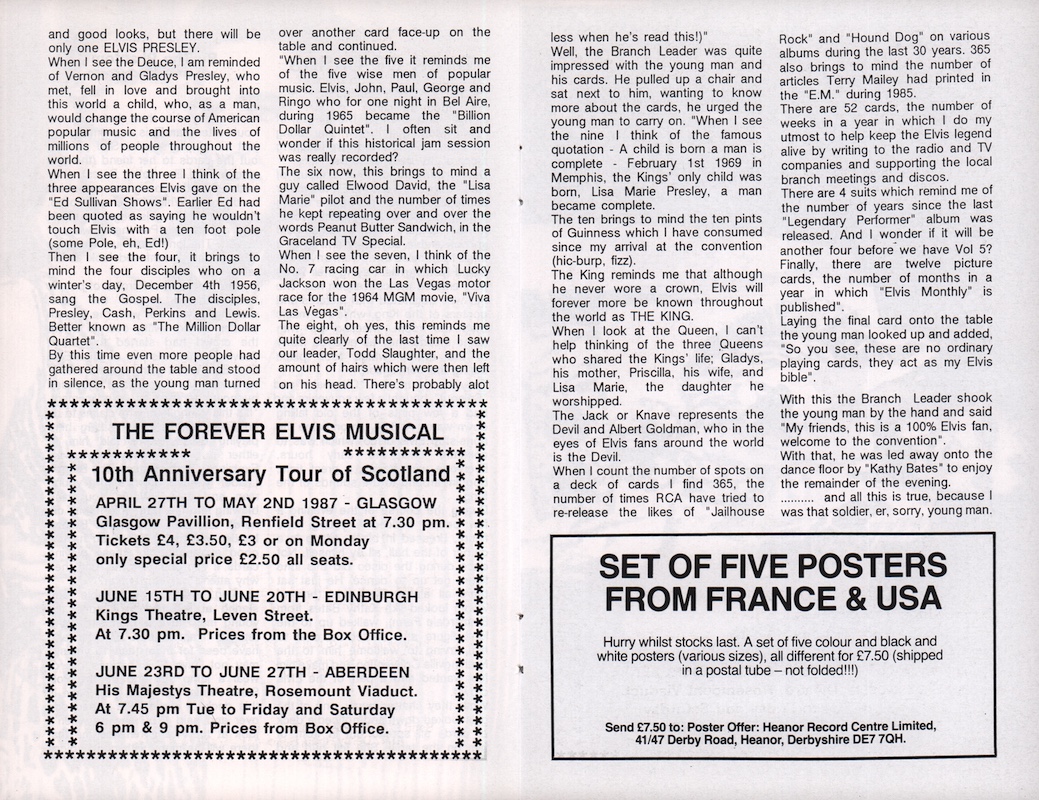 and good looks, but there will be only one ELVIS PRESLEY.

When I see the Deuce, I am reminded of Vernon and Gladys Presley, who met, fell in love and brought into this world a child, who, as a man, would change the course of American popular music and the lives of millions of people throughout the world.

When I see the three I think of the three appearances Elvis gave on the "Ed Sullivan Shows". Earlier Ed had been quoted as saying he wouldn't touch Elvis with a ten foot pole (some Pole, eh, Ed!)

Then I see the four, it brings to mind the four disciples who on a winter's day, December 4th 1956, sang the Gospel. The disciples, Presley, Cash, Perkins and Lewis. Better known as "The Million Dollar Quartet".

By this time even more people had gathered around the table and stood in silence, as the young man turned over another card face-up on the table and continued.

"When I see the five it reminds me of the five wise men of popular music. Elvis, John, Paul, George and Ringo who for one night in Bel Aire, during 1965 became the "Billion Dollar Quintet". I often sit and wonder if this historical jam session was really recorded?

The six now, this brings to mind a guy called Elwood David, the "Lisa Marie" pilot and the number of times he kept repeating over and over the words Peanut Butter Sandwich, in the Graceland TV Special.

When I see the seven, I think of the No. 7 racing car in which Lucky Jackson won the Las Vegas motor race for the 1964 MGM movie, "Viva Las Vegas".

The eight, oh yes, this reminds me quite clearly of the last time I saw our leader, Todd Slaughter, and the amount of hairs which were then left on his head. There's probably alot less when he's read this!)"

Well, the Branch Leader was quite impressed with the young man and his cards. He pulled up a chair and sat next to him, wanting to know more about the cards, he urged the young man to carry on. "When I see the nine I think of the famous quotation - A child is born a man is complete - February 1st 1969 in Memphis, the Kings' only child was born, Lisa Marie Presley, a man became complete.

The ten brings to mind the ten pints of Guinness which I have consumed since my arrival at the convention (hic-burp, fizz).

The King reminds me that although he never wore a crown, Elvis will forever more be known throughout the world as THE KING.

When I look at the Queen, I can't help thinking of the three Queens who shared the Kings' life; Gladys, his mother, Priscilla, his wife, and Lisa Marie, the daughter he worshipped.

The Jack or Knave represents the Devil and Albert Goldman, who in the eyes of Elvis fans around the world is the Devil.

When I count the number of spots on a deck of cards I find 365, the number of times RCA have tried to re-release the likes of "Jailhouse Rock" and "Hound Dog" on various albums during the last 30 years. 365 also brings to mind the number of articles Terry Mailey had printed in the "E.M." during 1985.

There are 52 cards, the number of weeks in a year in which I do my utmost to help keep the Elvis legend alive by writing to the radio and TV companies and supporting the local branch meetings and discos.

There are 4 suits which remind me of the number of years since the last "Legendary Performer" album was released. And I wonder if it will be another four before we have Vol 5? Finally, there are twelve picture cards, the number of months in a year in which "Elvis Monthly" is published".

Laying the final card onto the table the young man looked up and added, "So you see, these are no ordinary playing cards, they act as my Elvis bible".

With this the Branch Leader shook the young man by the hand and said "My friends, this is a 100% Elvis fan, welcome to the convention".

With that, he was led away onto the dance floor by "Kathy Bates" to enjoy the remainder of the evening.

.......... and all this is true, because I was that soldier, er, sorry, young man.

THE FOREVER ELVIS MUSICAL
10th Anniversary Tour of Scotland

APRIL 27TH TO MAY 2ND 1987 - GLASGOW
Glasgow Pavillion, Renfield Street at 7.30 pm.
Tickets £4, £3.50, £3 or on Monday only special price £2.50 all seats.

JUNE 15TH TO JUNE 20TH - EDINBURGH
Kings Theatre, Leven Street.
At 7.30 pm. Prices from the Box Office.

JUNE 23RD TO JUNE 27TH - ABERDEEN
His Majestys Theatre, Rosemount Viaduct.
At 7.45 pm Tue to Friday and Saturday 6 pm & 9 pm. Prices from Box Office.

SET OF FIVE POSTERS FROM FRANCE & USA

Hurry whilst stocks last. A set of five colour and black and white posters (various sizes), all different for £7.50 (shipped in a postal tube – not folded!!!)

Send £7.50 to: Poster Offer: Heanor Record Centre Limited, 41/47 Derby Road, Heanor, Derbyshire DE7 7QH.